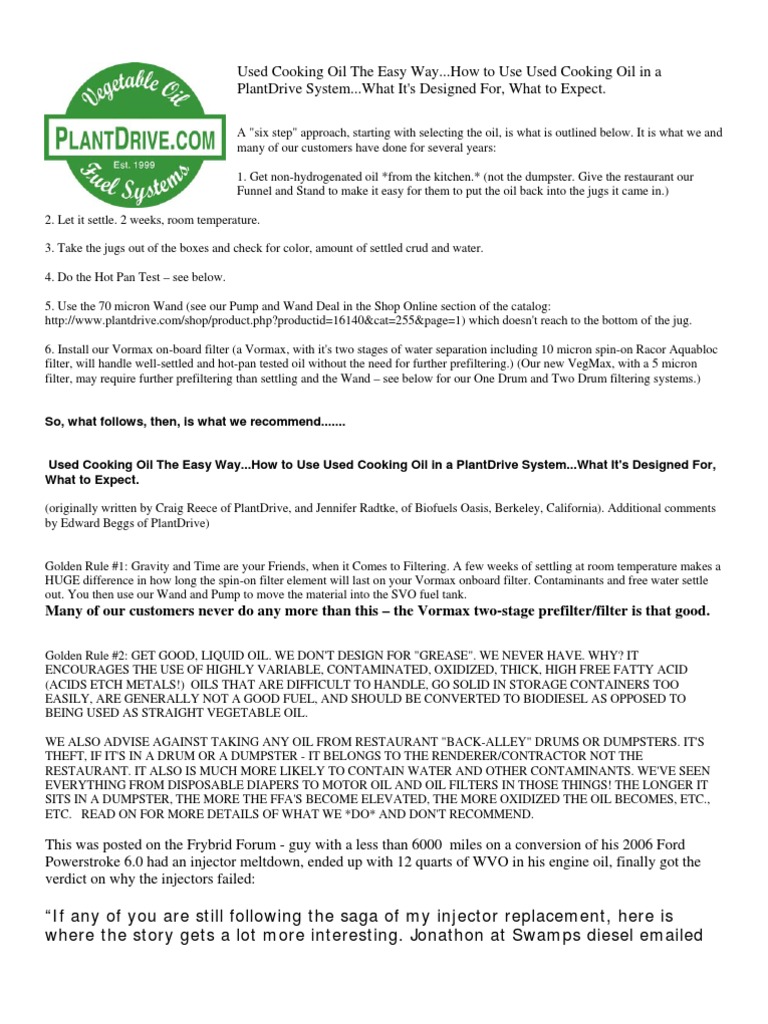 Vegetable Oil
PLANTDRIVE.COM
Est. 1999
Fuel Systems

Used Cooking Oil The Easy Way...How to Use Used Cooking Oil in a PlantDrive System...What It's Designed For, What to Expect.

A "six step" approach, starting with selecting the oil, is what is outlined below. It is what we and many of our customers have done for several years:

1. Get non-hydrogenated oil *from the kitchen.* (not the dumpster. Give the restaurant our Funnel and Stand to make it easy for them to put the oil back into the jugs it came in.)

2. Let it settle. 2 weeks, room temperature.

3. Take the jugs out of the boxes and check for color, amount of settled crud and water.

4. Do the Hot Pan Test – see below.

5. Use the 70 micron Wand (see our Pump and Wand Deal in the Shop Online section of the catalog: http://www.plantdrive.com/shop/product.php?productid=16140&cat=255&page=1) which doesn't reach to the bottom of the jug.

6. Install our Vormax on-board filter (a Vormax, with it's two stages of water separation including 10 micron spin-on Racor Aquabloc filter, will handle well-settled and hot-pan tested oil without the need for further prefiltering.) (Our new VegMax, with a 5 micron filter, may require further prefiltering than settling and the Wand – see below for our One Drum and Two Drum filtering systems.)

So, what follows, then, is what we recommend.......

Used Cooking Oil The Easy Way...How to Use Used Cooking Oil in a PlantDrive System...What It's Designed For, What to Expect.

(originally written by Craig Reece of PlantDrive, and Jennifer Radtke, of Biofuels Oasis, Berkeley, California). Additional comments by Edward Beggs of PlantDrive)

Golden Rule #1: Gravity and Time are your Friends, when it Comes to Filtering. A few weeks of settling at room temperature makes a HUGE difference in how long the spin-on filter element will last on your Vormax onboard filter. Contaminants and free water settle out. You then use our Wand and Pump to move the material into the SVO fuel tank.
Many of our customers never do any more than this – the Vormax two-stage prefilter/filter is that good.

Golden Rule #2: GET GOOD, LIQUID OIL. WE DON'T DESIGN FOR "GREASE". WE NEVER HAVE. WHY? IT ENCOURAGES THE USE OF HIGHLY VARIABLE, CONTAMINATED, OXIDIZED, THICK, HIGH FREE FATTY ACID (ACIDS ETCH METALS!) OILS THAT ARE DIFFICULT TO HANDLE, GO SOLID IN STORAGE CONTAINERS TOO EASILY, ARE GENERALLY NOT A GOOD FUEL, AND SHOULD BE CONVERTED TO BIODIESEL AS OPPOSED TO BEING USED AS STRAIGHT VEGETABLE OIL.

WE ALSO ADVISE AGAINST TAKING ANY OIL FROM RESTAURANT "BACK-ALLEY" DRUMS OR DUMPSTERS. IT'S THEFT, IF IT'S IN A DRUM OR A DUMPSTER - IT BELONGS TO THE RENDERER/CONTRACTOR NOT THE RESTAURANT. IT ALSO IS MUCH MORE LIKELY TO CONTAIN WATER AND OTHER CONTAMINANTS. WE'VE SEEN EVERYTHING FROM DISPOSABLE DIAPERS TO MOTOR OIL AND OIL FILTERS IN THOSE THINGS! THE LONGER IT SITS IN A DUMPSTER, THE MORE THE FFA'S BECOME ELEVATED, THE MORE OXIDIZED THE OIL BECOMES, ETC., ETC. READ ON FOR MORE DETAILS OF WHAT WE *DO* AND DON'T RECOMMEND.

This was posted on the Frybrid Forum - guy with a less than 6000 miles on a conversion of his 2006 Ford Powerstroke 6.0 had an injector meltdown, ended up with 12 quarts of WVO in his engine oil, finally got the verdict on why the injectors failed:

“If any of you are still following the saga of my injector replacement, here is where the story gets a lot more interesting. Jonathon at Swamps diesel emailed